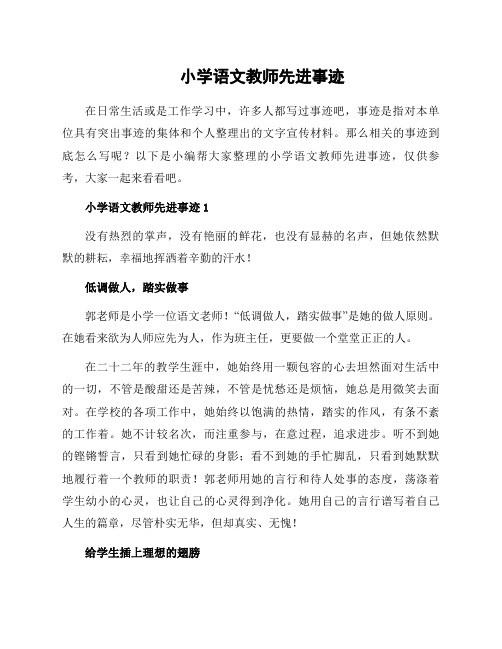 小学语文教师先进事迹

在日常生活或是工作学习中，许多人都写过事迹吧，事迹是指对本单位具有突出事迹的集体和个人整理出的文字宣传材料。那么相关的事迹到底怎么写呢？以下是小编帮大家整理的小学语文教师先进事迹，仅供参考，大家一起来看看吧。

小学语文教师先进事迹 1

没有热烈的掌声，没有艳丽的鲜花，也没有显赫的名声，但她依然默默的耕耘，幸福地挥洒着辛勤的汗水！

低调做人，踏实做事

郭老师是小学一位语文老师！“低调做人，踏实做事”是她的做人原则。在她看来欲为人师应先为人，作为班主任，更要做一个堂堂正正的人。

在二十二年的教学生涯中，她始终用一颗包容的心去坦然面对生活中的一切，不管是酸甜还是苦辣，不管是忧愁还是烦恼，她总是用微笑去面对。在学校的各项工作中，她始终以饱满的热情，踏实的作风，有条不紊的工作着。她不计较名次，而注重参与，在意过程，追求进步。听不到她的铿锵誓言，只看到她忙碌的身影；看不到她的手忙脚乱，只看到她默默地履行着一个教师的职责！郭老师用她的言行和待人处事的态度，荡涤着学生幼小的心灵，也让自己的心灵得到净化。她用自己的言行谱写着自己人生的篇章，尽管朴实无华，但却真实、无愧！

给学生插上理想的翅膀